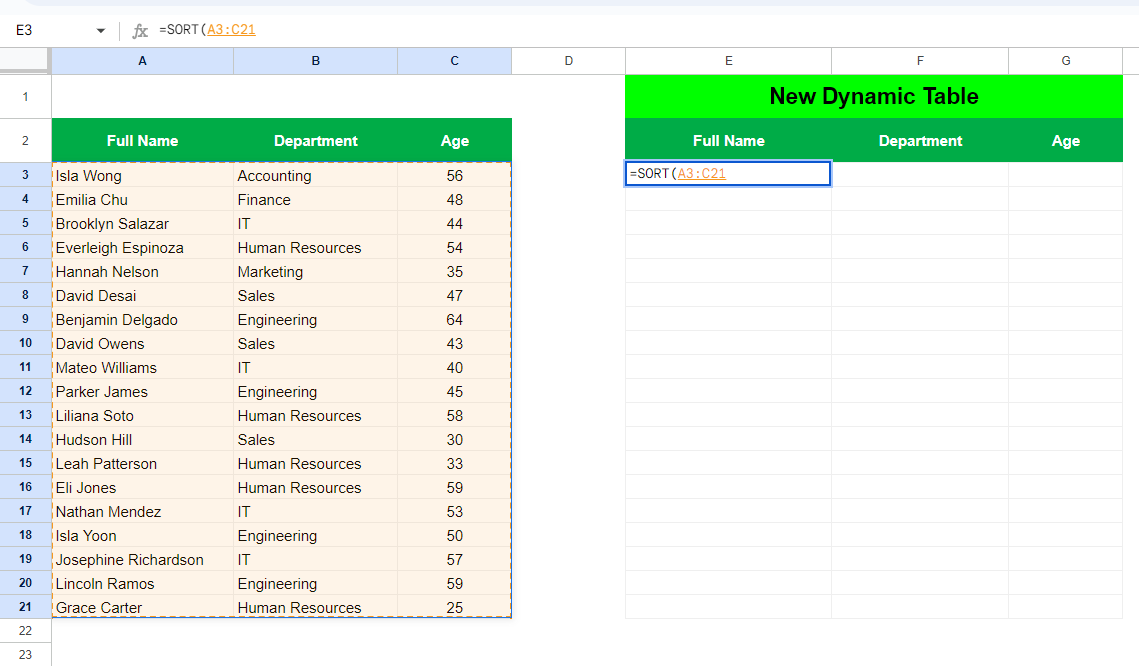 E3 fx =SORT(A3:C21

| | A | B | C | D | E | F | G |
|---|---|---|---|---|---|---|---|
| 1 | | | | | New Dynamic Table | | |
| 2 | Full Name | Department | Age | | Full Name | Department | Age |
| 3 | Isla Wong | Accounting | 56 | | =SORT(A3:C21 | | |
| 4 | Emilia Chu | Finance | 48 | | | | |
| 5 | Brooklyn Salazar | IT | 44 | | | | |
| 6 | Everleigh Espinoza | Human Resources | 54 | | | | |
| 7 | Hannah Nelson | Marketing | 35 | | | | |
| 8 | David Desai | Sales | 47 | | | | |
| 9 | Benjamin Delgado | Engineering | 64 | | | | |
| 10 | David Owens | Sales | 43 | | | | |
| 11 | Mateo Williams | IT | 40 | | | | |
| 12 | Parker James | Engineering | 45 | | | | |
| 13 | Liliana Soto | Human Resources | 58 | | | | |
| 14 | Hudson Hill | Sales | 30 | | | | |
| 15 | Leah Patterson | Human Resources | 33 | | | | |
| 16 | Eli Jones | Human Resources | 59 | | | | |
| 17 | Nathan Mendez | IT | 53 | | | | |
| 18 | Isla Yoon | Engineering | 50 | | | | |
| 19 | Josephine Richardson | IT | 57 | | | | |
| 20 | Lincoln Ramos | Engineering | 59 | | | | |
| 21 | Grace Carter | Human Resources | 25 | | | | |
| 22 | | | | | | | |
| 23 | | | | | | | |